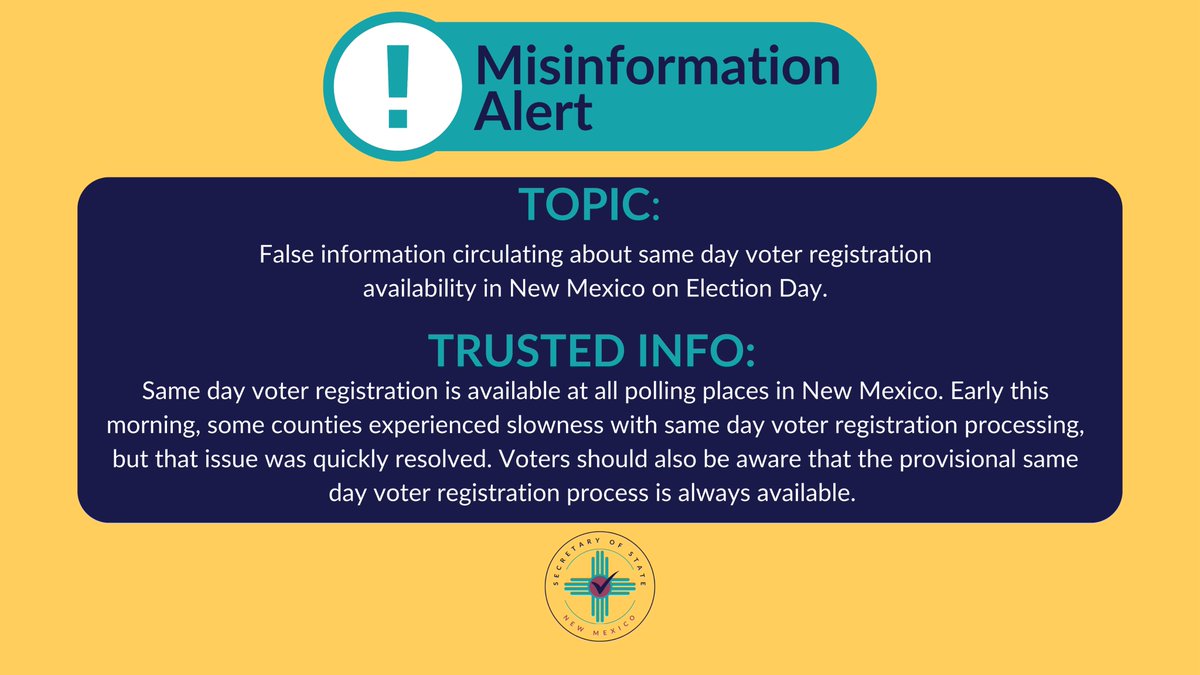 !

Misinformation Alert

TOPIC:

False information circulating about same day voter registration availability in New Mexico on Election Day.

TRUSTED INFO:

Same day voter registration is available at all polling places in New Mexico. Early this morning, some counties experienced slowness with same day voter registration processing, but that issue was quickly resolved. Voters should also be aware that the provisional same day voter registration process is always available.

SECRETARY OF STATE
NEW MEXICO